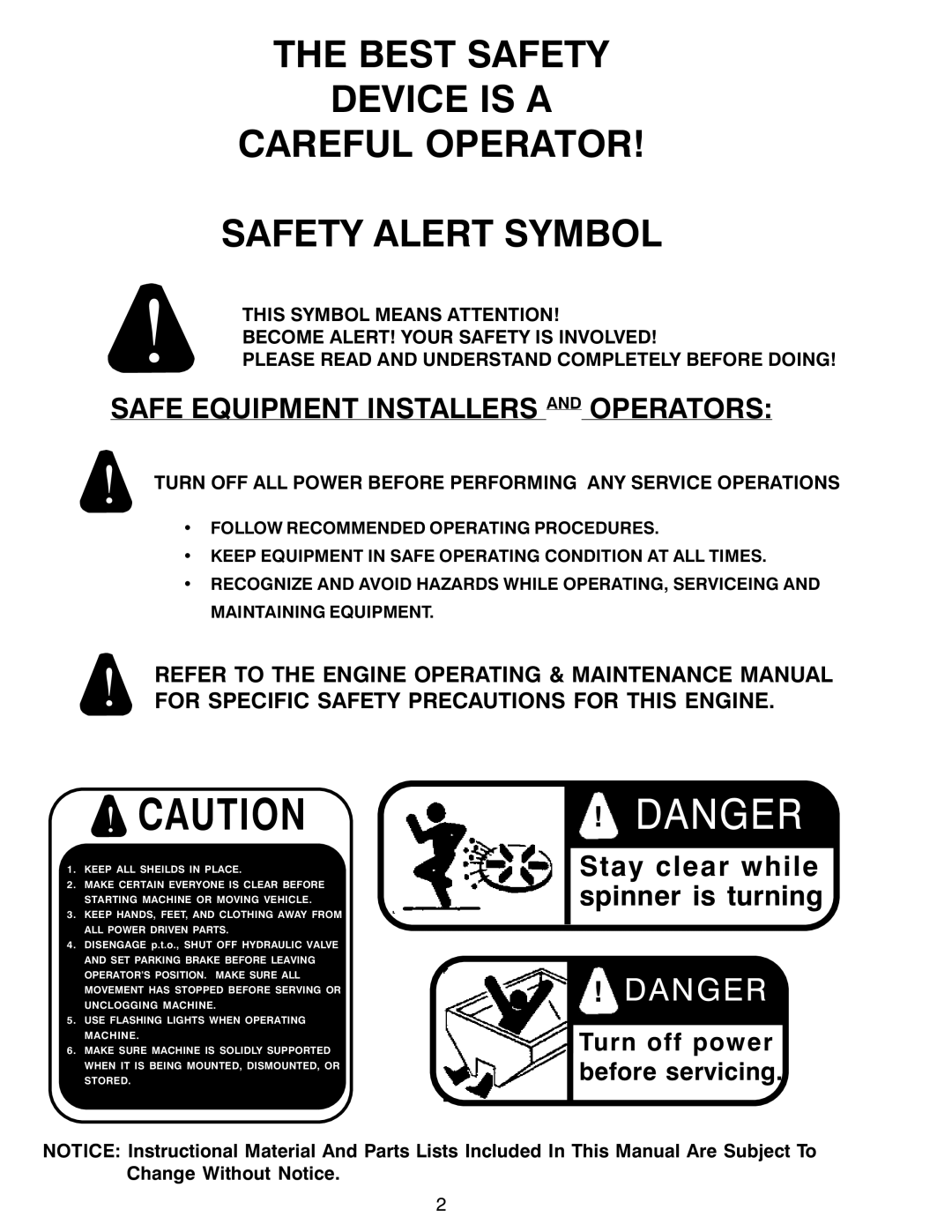 THE BEST SAFETY
DEVICE IS A
CAREFUL OPERATOR!

SAFETY ALERT SYMBOL

THIS SYMBOL MEANS ATTENTION!
BECOME ALERT! YOUR SAFETY IS INVOLVED!
PLEASE READ AND UNDERSTAND COMPLETELY BEFORE DOING!

SAFE EQUIPMENT INSTALLERS AND OPERATORS:

TURN OFF ALL POWER BEFORE PERFORMING ANY SERVICE OPERATIONS

• FOLLOW RECOMMENDED OPERATING PROCEDURES.
• KEEP EQUIPMENT IN SAFE OPERATING CONDITION AT ALL TIMES.
• RECOGNIZE AND AVOID HAZARDS WHILE OPERATING, SERVICEING AND MAINTAINING EQUIPMENT.

REFER TO THE ENGINE OPERATING & MAINTENANCE MANUAL FOR SPECIFIC SAFETY PRECAUTIONS FOR THIS ENGINE.

! CAUTION

1. KEEP ALL SHEILDS IN PLACE.
2. MAKE CERTAIN EVERYONE IS CLEAR BEFORE STARTING MACHINE OR MOVING VEHICLE.
3. KEEP HANDS, FEET, AND CLOTHING AWAY FROM ALL POWER DRIVEN PARTS.
4. DISENGAGE p.t.o., SHUT OFF HYDRAULIC VALVE AND SET PARKING BRAKE BEFORE LEAVING OPERATOR'S POSITION. MAKE SURE ALL MOVEMENT HAS STOPPED BEFORE SERVING OR UNCLOGGING MACHINE.
5. USE FLASHING LIGHTS WHEN OPERATING MACHINE.
6. MAKE SURE MACHINE IS SOLIDLY SUPPORTED WHEN IT IS BEING MOUNTED, DISMOUNTED, OR STORED.

! DANGER
Stay clear while spinner is turning

! DANGER
Turn off power before servicing.

NOTICE: Instructional Material And Parts Lists Included In This Manual Are Subject To Change Without Notice.

2